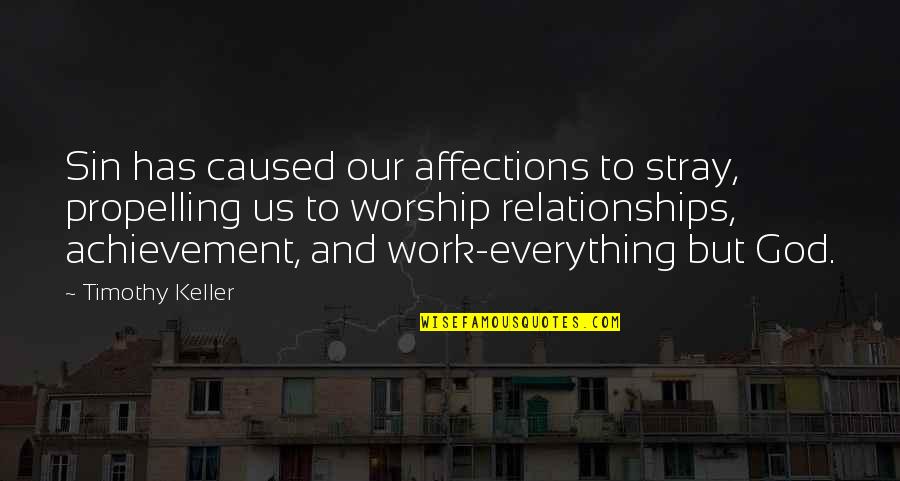 Sin has caused our affections to stray, propelling us to worship relationships, achievement, and work-everything but God.

~ Timothy Keller

WISEFAMOUSQUOTES.COM